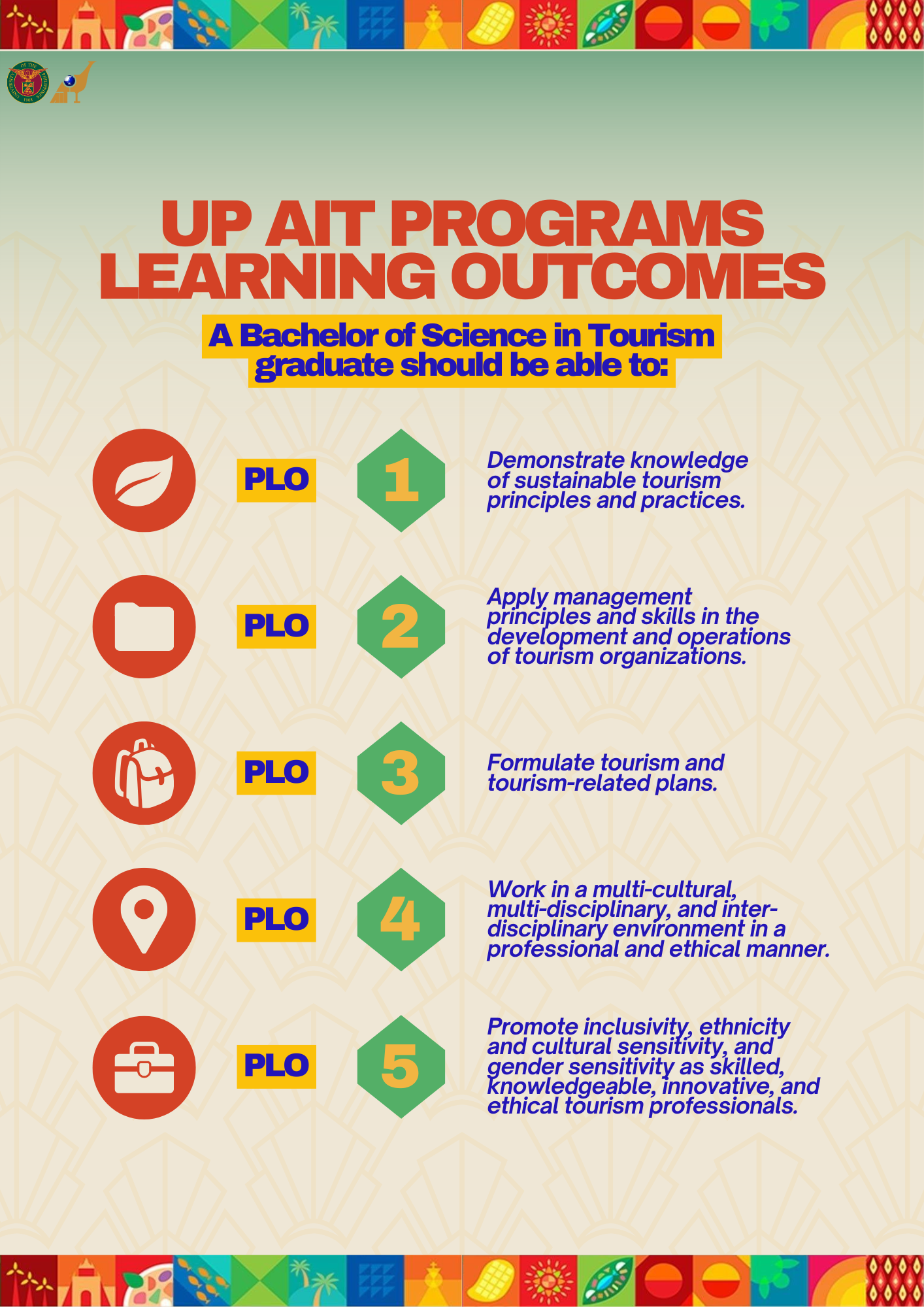 UP AIT PROGRAMS LEARNING OUTCOMES

A Bachelor of Science in Tourism graduate should be able to:

PLO 1 Demonstrate knowledge of sustainable tourism principles and practices.

PLO 2 Apply management principles and skills in the development and operations of tourism organizations.

PLO 3 Formulate tourism and tourism-related plans.

PLO 4 Work in a multi-cultural, multi-disciplinary, and inter-disciplinary environment in a professional and ethical manner.

PLO 5 Promote inclusivity, ethnicity and cultural sensitivity, and gender sensitivity as skilled, knowledgeable, innovative, and ethical tourism professionals.